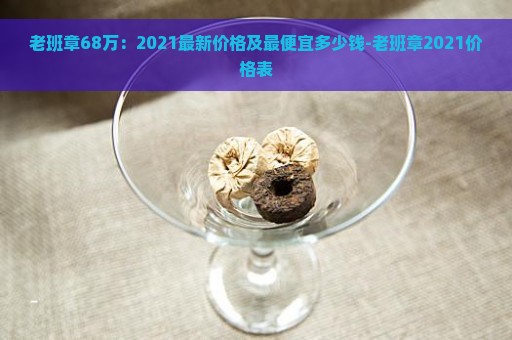 老班章68万：2021最新价格及最便宜多少钱-老班章2021价格表